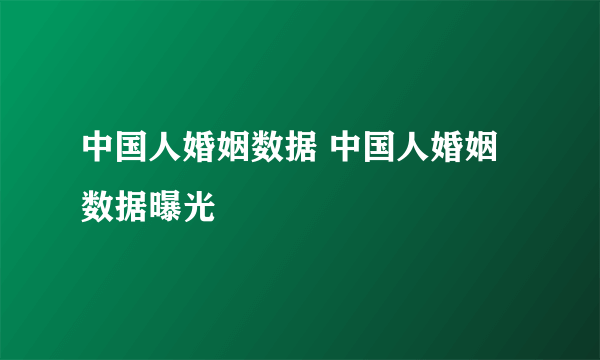 中国人婚姻数据 中国人婚姻数据曝光